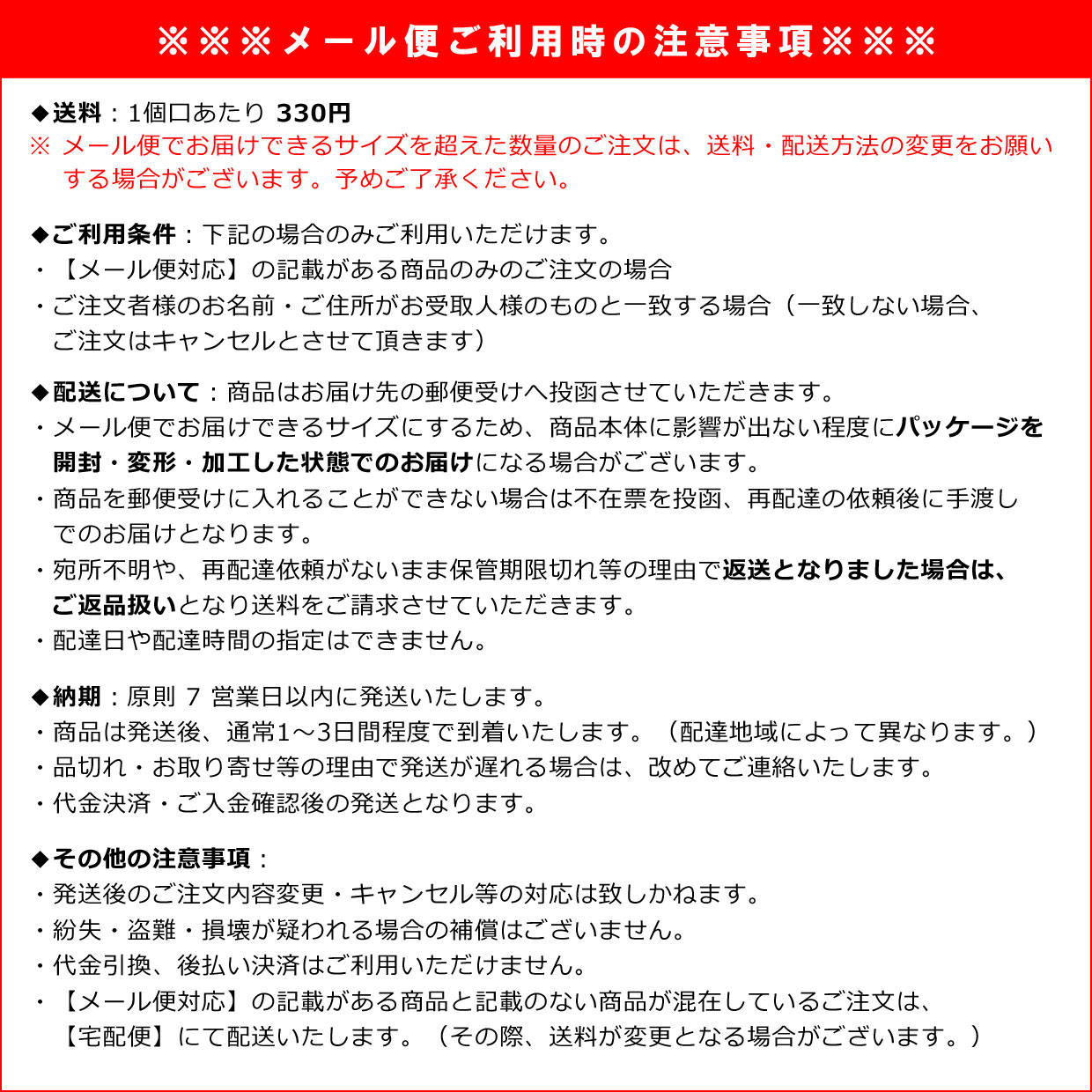 ※※※メール便ご利用時の注意事項※※※

◆送料：1個口あたり 330円
※ メール便でお届けできるサイズを超えた数量のご注文は、送料・配送方法の変更をお願いする場合がございます。予めご了承ください。

◆ご利用条件：下記の場合のみご利用いただけます。
・【メール便対応】の記載がある商品のみのご注文の場合
・ご注文者様のお名前・ご住所がお受取人様のものと一致する場合（一致しない場合、ご注文はキャンセルとさせて頂きます）

◆配送について：商品はお届け先の郵便受けへ投函させていただきます。
・メール便でお届けできるサイズにするため、商品本体に影響が出ない程度にパッケージを開封・変形・加工した状態でのお届けになる場合がございます。
・商品を郵便受けに入れることができない場合は不在票を投函、再配達の依頼後に手渡しでのお届けとなります。
・宛所不明や、再配達依頼がないまま保管期限切れ等の理由で返送となりました場合は、ご返品扱いとなり送料をご請求させていただきます。
・配達日や配達時間の指定はできません。

◆納期：原則 7 営業日以内に発送いたします。
・商品は発送後、通常1～3日間程度で到着いたします。（配達地域によって異なります。）
・品切れ・お取り寄せ等の理由で発送が遅れる場合は、改めてご連絡いたします。
・代金決済・ご入金確認後の発送となります。

◆その他の注意事項：
・発送後のご注文内容変更・キャンセル等の対応は致しかねます。
・紛失・盗難・損壊が疑われる場合の補償はございません。
・代金引換、後払い決済はご利用いただけません。
・【メール便対応】の記載がある商品と記載のない商品が混在しているご注文は、【宅配便】にて配送いたします。（その際、送料が変更となる場合がございます。）